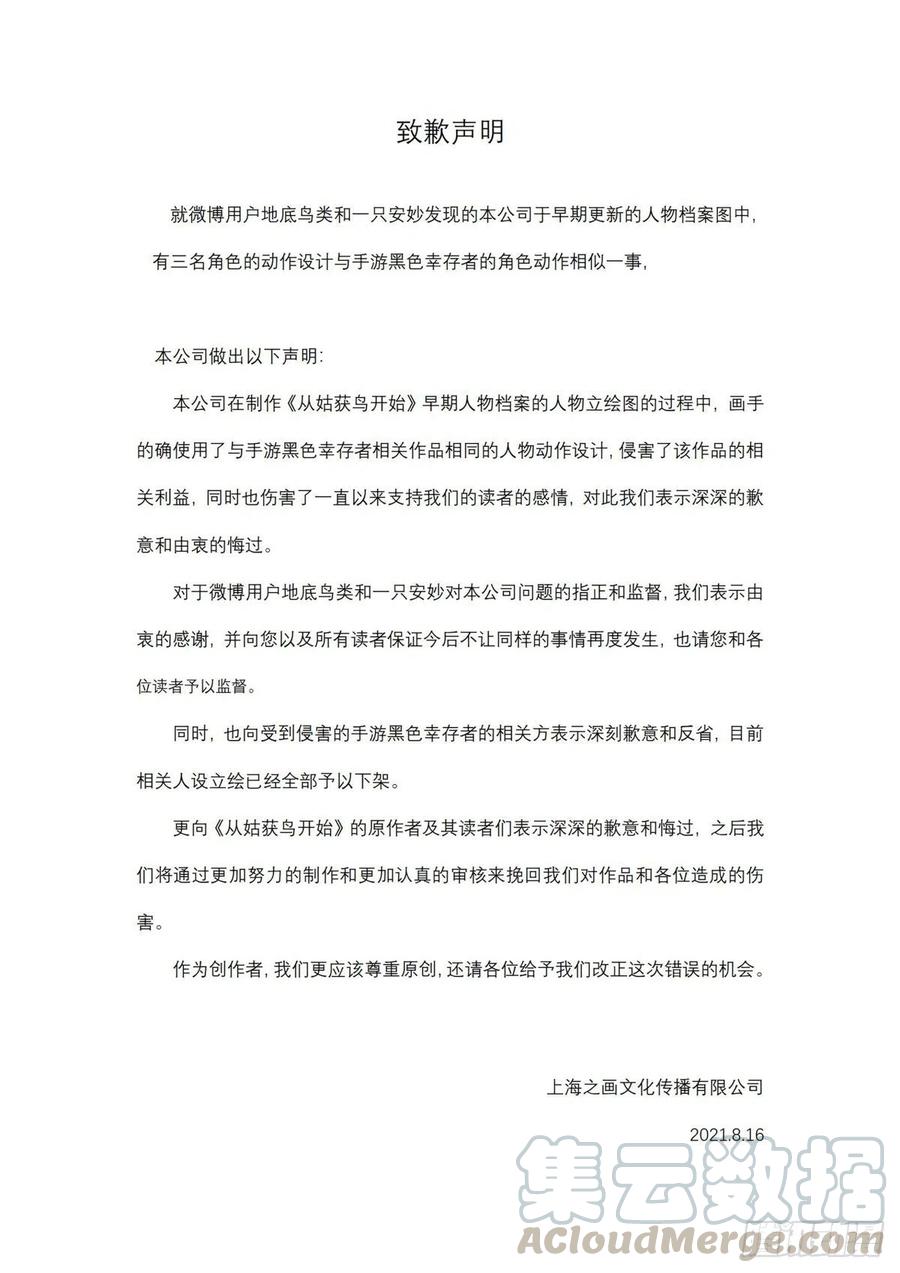 致歉声明

就微博用户地底鸟类和一只安妙发现的本公司于早期更新的人物档案图中，有三名角色的动作设计与手游黑色幸存者的角色动作相似一事，

本公司做出以下声明：

本公司在制作《从姑获鸟开始》早期人物档案的人物立绘图的过程中，画手的确使用了与手游黑色幸存者相关作品相同的人物动作设计，侵害了该作品的相关利益，同时也伤害了一直以来支持我们的读者的感情，对此我们表示深深的歉意和由衷的悔过。

对于微博用户地底鸟类和一只安妙对本公司问题的指正和监督，我们表示由衷的感谢，并向您以及所有读者保证今后不让同样的事情再度发生，也请您和各位读者予以监督。

同时，也向受到侵害的手游黑色幸存者的相关方表示深刻歉意和反省，目前相关人设立绘已经全部予以下架。

更向《从姑获鸟开始》的原作者及其读者们表示深深的歉意和悔过，之后我们将通过更加努力的制作和更加认真的审核来挽回我们对作品和各位造成的伤害。

作为创作者，我们更应该尊重原创，还请各位给予我们改正这次错误的机会。

上海之画文化传播有限公司

2021.8.16

集云数据
ACloudMerge.com